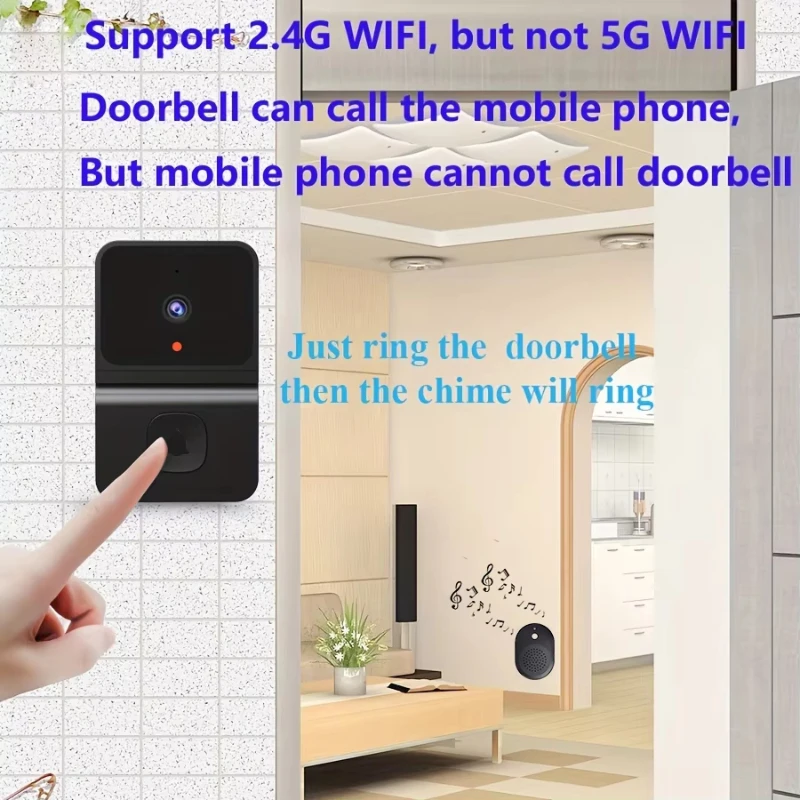 Support 2.4G WIFI, but not 5G WIFI

Doorbell can call the mobile phone,

But mobile phone cannot call doorbell

Just ring the doorbell then the chime will ring